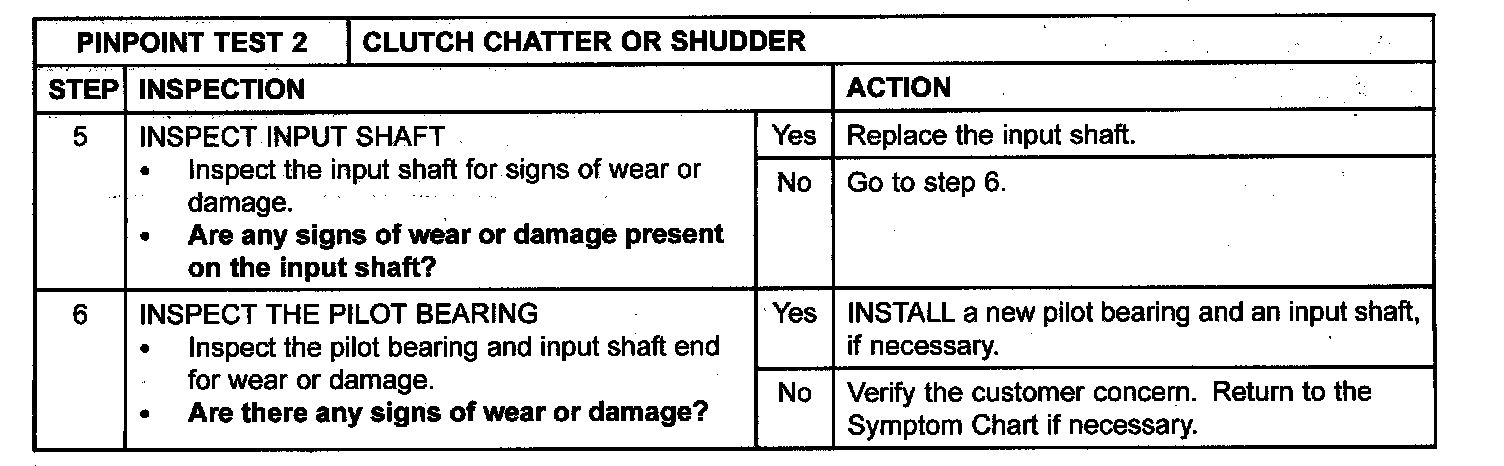 | PINPOINT TEST 2 | CLUTCH CHATTER OR SHUDDER | | |
|---|---|---|---|
| STEP | INSPECTION | | ACTION |
| 5 | INSPECT INPUT SHAFT • Inspect the input shaft for signs of wear or damage. • Are any signs of wear or damage present on the input shaft? | Yes | Replace the input shaft. |
| | | No | Go to step 6. |
| 6 | INSPECT THE PILOT BEARING • Inspect the pilot bearing and input shaft end for wear or damage. • Are there any signs of wear or damage? | Yes | INSTALL a new pilot bearing and an input shaft, if necessary. |
| | | No | Verify the customer concern. Return to the Symptom Chart if necessary. |